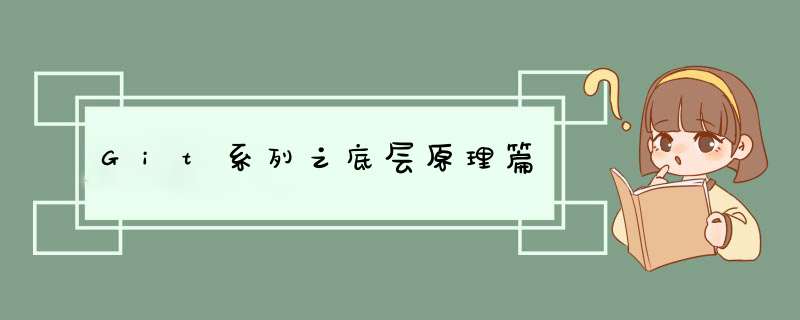 Git系列之底层原理篇